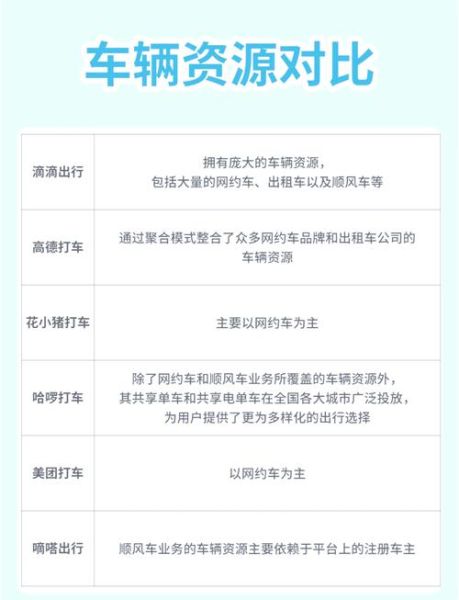 车辆资源对比

| | |
|---|---|
| 滴滴出行 | 拥有庞大的车辆资源，包括大量的网约车、出租车以及顺风车等 |
| 高德打车 | 通过聚合模式整合了众多网约车品牌和出租车公司的车辆资源 |
| 花小猪打车 | 主要以网约车为主 |
| 哈啰打车 | 除了网约车和顺风车业务所覆盖的车辆资源外，其共享单车和共享电单车在全国各大城市广泛投放，为用户提供了更为多样化的出行选择 |
| 美团打车 | 以网约车为主 |
| 嘀嗒出行 | 顺风车业务的车辆资源主要依赖于平台上的注册车主 |